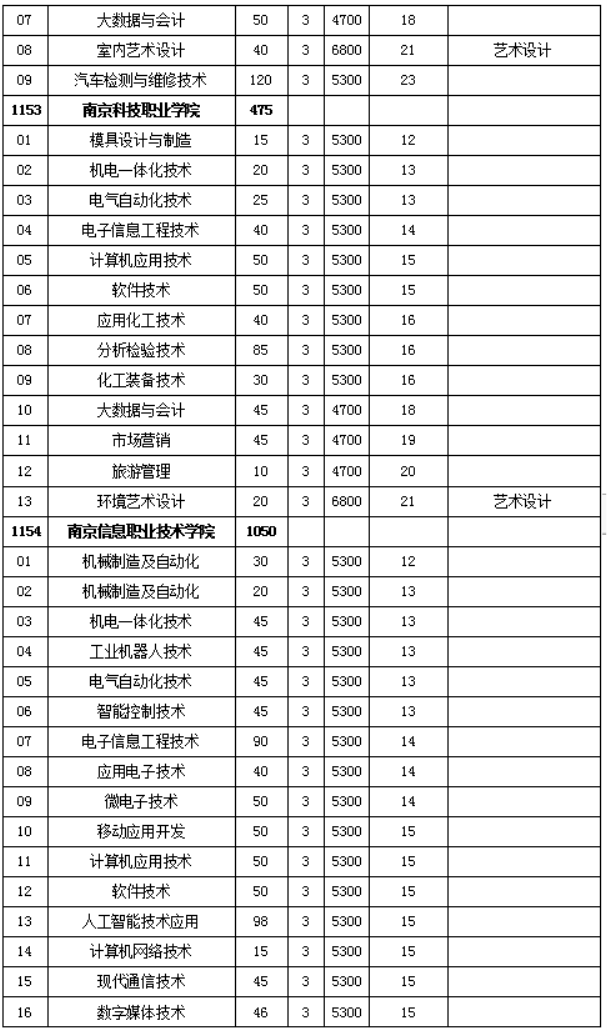 | 07 | 大数据与会计 | 50 | 3 | 4700 | 18 | |
|---|---|---|---|---|---|---|
| 08 | 室内艺术设计 | 40 | 3 | 6800 | 21 | 艺术设计 |
| 09 | 汽车检测与维修技术 | 120 | 3 | 5300 | 23 | |
| 1153 | 南京科技职业学院 | 475 | | | | |
| 01 | 模具设计与制造 | 15 | 3 | 5300 | 12 | |
| 02 | 机电一体化技术 | 20 | 3 | 5300 | 13 | |
| 03 | 电气自动化技术 | 25 | 3 | 5300 | 13 | |
| 04 | 电子信息工程技术 | 40 | 3 | 5300 | 14 | |
| 05 | 计算机应用技术 | 50 | 3 | 5300 | 15 | |
| 06 | 软件技术 | 50 | 3 | 5300 | 15 | |
| 07 | 应用化工技术 | 40 | 3 | 5300 | 16 | |
| 08 | 分析检验技术 | 85 | 3 | 5300 | 16 | |
| 09 | 化工装备技术 | 30 | 3 | 5300 | 16 | |
| 10 | 大数据与会计 | 45 | 3 | 4700 | 18 | |
| 11 | 市场营销 | 45 | 3 | 4700 | 19 | |
| 12 | 旅游管理 | 10 | 3 | 4700 | 20 | |
| 13 | 环境艺术设计 | 20 | 3 | 6800 | 21 | 艺术设计 |
| 1154 | 南京信息职业技术学院 | 1050 | | | | |
| 01 | 机械制造及自动化 | 30 | 3 | 5300 | 12 | |
| 02 | 机械制造及自动化 | 20 | 3 | 5300 | 13 | |
| 03 | 机电一体化技术 | 45 | 3 | 5300 | 13 | |
| 04 | 工业机器人技术 | 45 | 3 | 5300 | 13 | |
| 05 | 电气自动化技术 | 45 | 3 | 5300 | 13 | |
| 06 | 智能控制技术 | 45 | 3 | 5300 | 13 | |
| 07 | 电子信息工程技术 | 90 | 3 | 5300 | 14 | |
| 08 | 应用电子技术 | 40 | 3 | 5300 | 14 | |
| 09 | 微电子技术 | 50 | 3 | 5300 | 14 | |
| 10 | 移动应用开发 | 50 | 3 | 5300 | 15 | |
| 11 | 计算机应用技术 | 50 | 3 | 5300 | 15 | |
| 12 | 软件技术 | 50 | 3 | 5300 | 15 | |
| 13 | 人工智能技术应用 | 98 | 3 | 5300 | 15 | |
| 14 | 计算机网络技术 | 15 | 3 | 5300 | 15 | |
| 15 | 现代通信技术 | 45 | 3 | 5300 | 15 | |
| 16 | 数字媒体技术 | 46 | 3 | 5300 | 15 | |